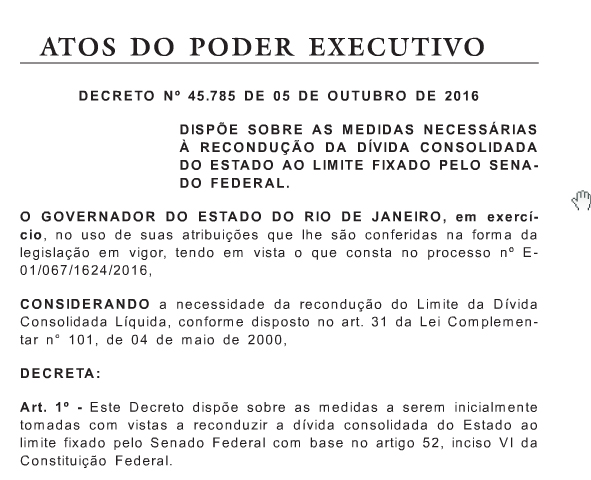 ATOS DO PODER EXECUTIVO

DECRETO Nº 45.785 DE 05 DE OUTUBRO DE 2016

DISPÕE SOBRE AS MEDIDAS NECESSÁRIAS À RECONDUÇÃO DA DÍVIDA CONSOLIDADA DO ESTADO AO LIMITE FIXADO PELO SENADO FEDERAL.

O GOVERNADOR DO ESTADO DO RIO DE JANEIRO, em exercício, no uso de suas atribuições que lhe são conferidas na forma da legislação em vigor, tendo em vista o que consta no processo nº E-01/067/1624/2016,

CONSIDERANDO a necessidade da recondução do Limite da Dívida Consolidada Líquida, conforme disposto no art. 31 da Lei Complementar nº 101, de 04 de maio de 2000,

DECRETA:

Art. 1º - Este Decreto dispõe sobre as medidas a serem inicialmente tomadas com vistas a reconduzir a dívida consolidada do Estado ao limite fixado pelo Senado Federal com base no artigo 52, inciso VI da Constituição Federal.